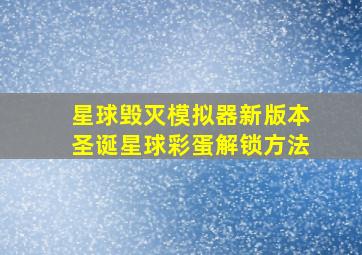 星球毁灭模拟器新版本
圣诞星球彩蛋解锁方法